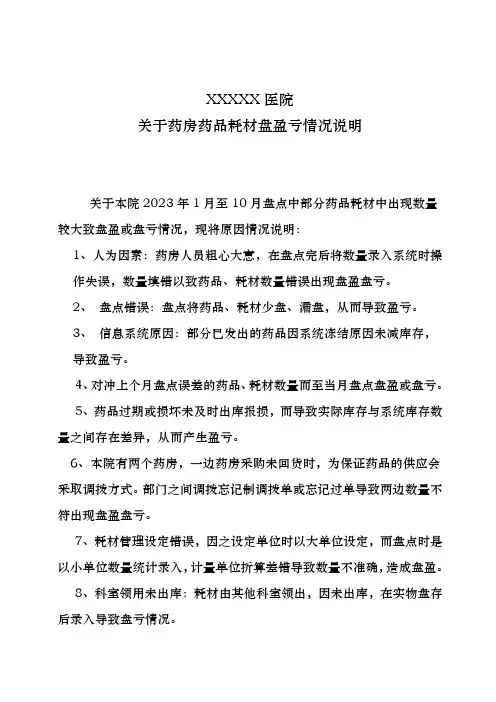 XXXXX 医院
关于药房药品耗材盘盈亏情况说明

关于本院 2023 年 1 月至 10 月盘点中部分药品耗材中出现数量较大致盘盈或盘亏情况，现将原因情况说明：

1、人为因素：药房人员粗心大意，在盘点完后将数量录入系统时操作失误，数量填错以致药品、耗材数量错误出现盘盈盘亏。

2、 盘点错误：盘点将药品、耗材少盘、漏盘，从而导致盈亏。

3、 信息系统原因：部分已发出的药品因系统冻结原因未减库存，导致盈亏。

4、对冲上个月盘点误差的药品、耗材数量而至当月盘点盘盈或盘亏。

5、药品过期或损坏未及时出库报损，而导致实际库存与系统库存数量之间存在差异，从而产生盈亏。

6、本院有两个药房，一边药房采购未回货时，为保证药品的供应会采取调拨方式。部门之间调拨忘记制调拨单或忘记过单导致两边数量不符出现盘盈盘亏。

7、耗材管理设定错误，因之设定单位时以大单位设定，而盘点时是以小单位数量统计录入，计量单位折算差错导致数量不准确，造成盘盈。

8、科室领用未出库：耗材由其他科室领出，因未出库，在实物盘存后录入导致盘亏情况。